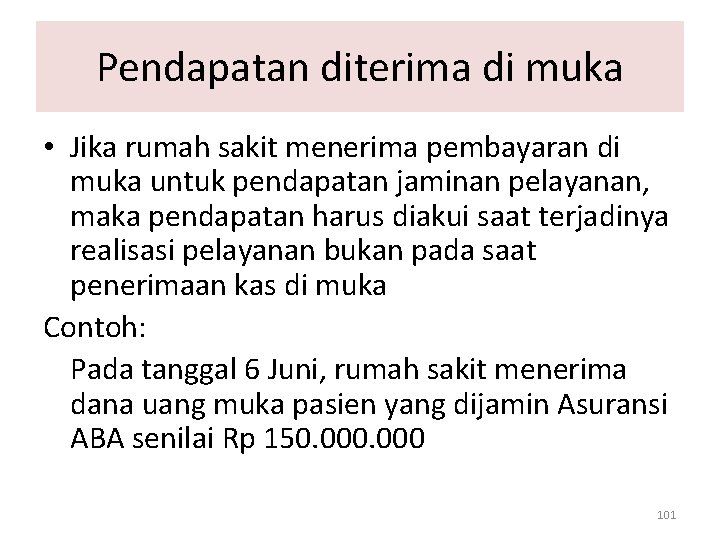 Pendapatan diterima di muka

• Jika rumah sakit menerima pembayaran di muka untuk pendapatan jaminan pelayanan, maka pendapatan harus diakui saat terjadinya realisasi pelayanan bukan pada saat penerimaan kas di muka

Contoh:

Pada tanggal 6 Juni, rumah sakit menerima dana uang muka pasien yang dijamin Asuransi ABA senilai Rp 150.000.000

101